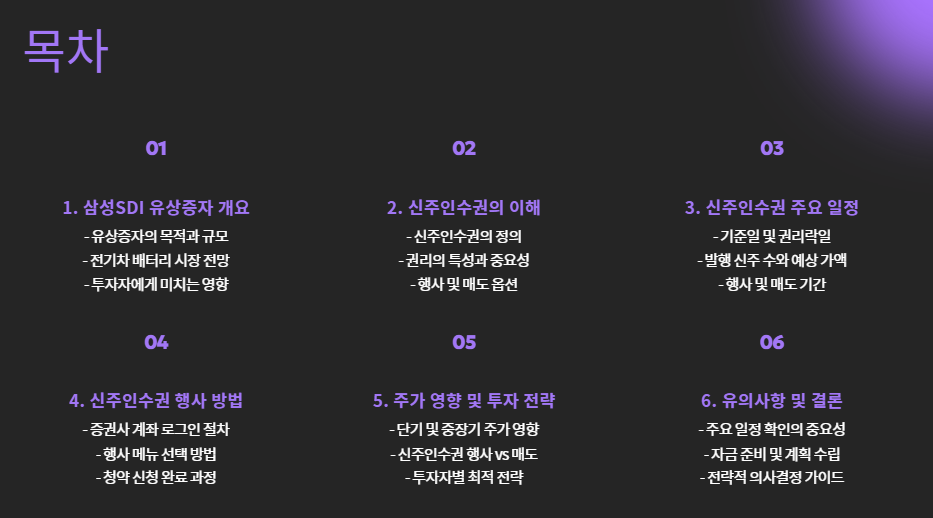 목차

01

1. 삼성SDI 유상증자 개요

- 유상증자의 목적과 규모
- 전기차 배터리 시장 전망
- 투자자에게 미치는 영향

02

2. 신주인수권의 이해

- 신주인수권의 정의
- 권리의 특성과 중요성
- 행사 및 매도 옵션

03

3. 신주인수권 주요 일정

- 기준일 및 권리락일
- 발행 신주 수와 예상 가액
- 행사 및 매도 기간

04

4. 신주인수권 행사 방법

- 증권사 계좌 로그인 절차
- 행사 메뉴 선택 방법
- 청약 신청 완료 과정

05

5. 주가 영향 및 투자 전략

- 단기 및 중장기 주가 영향
- 신주인수권 행사 vs 매도
- 투자자별 최적 전략

06

6. 유의사항 및 결론

- 주요 일정 확인의 중요성
- 자금 준비 및 계획 수립
- 전략적 의사결정 가이드